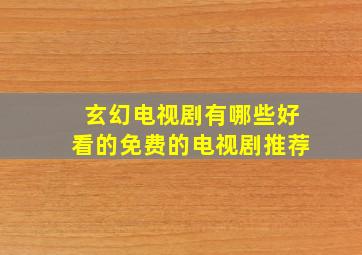 玄幻电视剧有哪些好看的免费的电视剧推荐